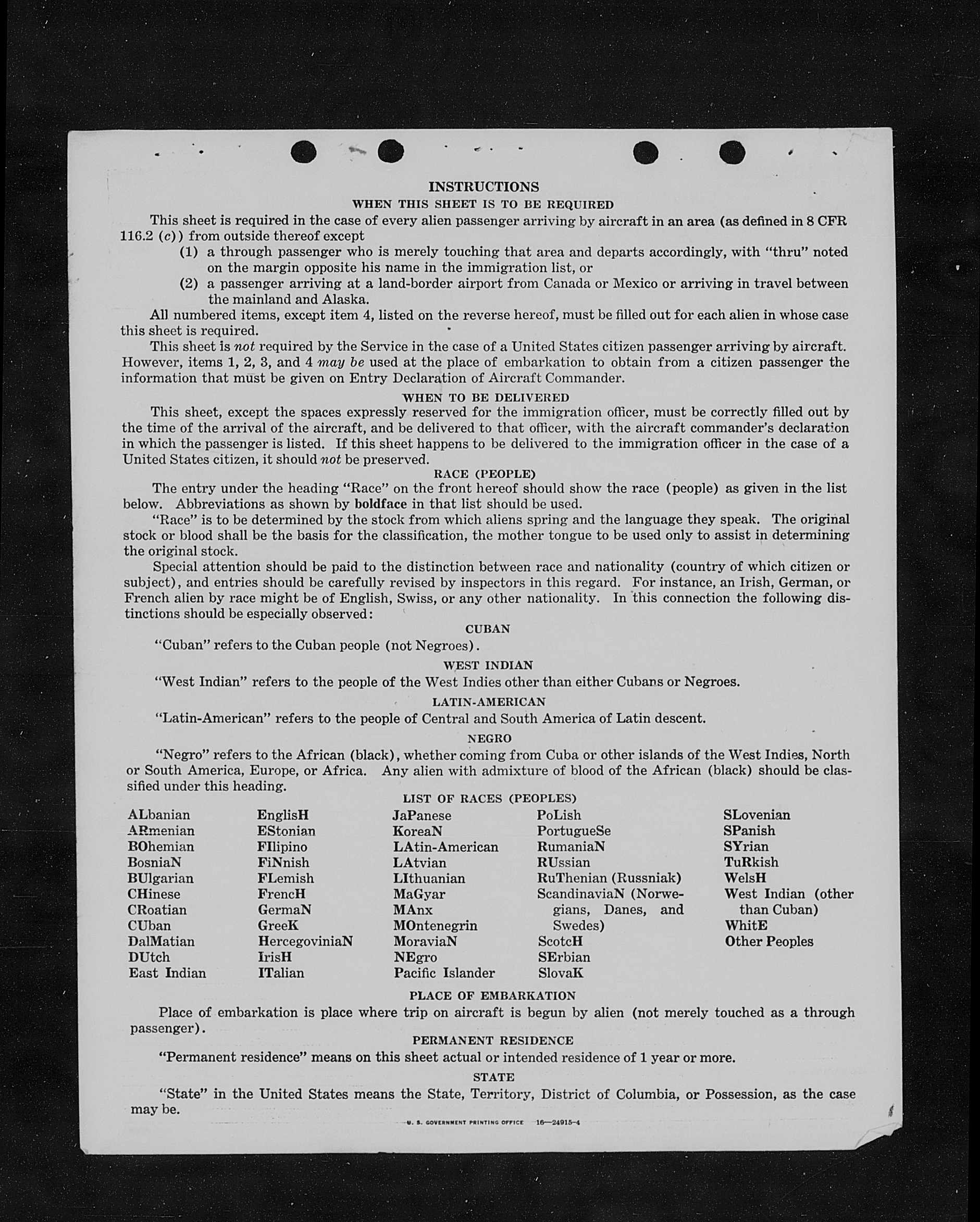 INSTRUCTIONS

WHEN THIS SHEET IS TO BE REQUIRED

This sheet is required in the case of every alien passenger arriving by aircraft in an area (as defined in 8 CFR 116.2 (c)) from outside thereof except

(1) a through passenger who is merely touching that area and departs accordingly, with "thru" noted on the margin opposite his name in the immigration list, or

(2) a passenger arriving at a land-border airport from Canada or Mexico or arriving in travel between the mainland and Alaska.

All numbered items, except item 4, listed on the reverse hereof, must be filled out for each alien in whose case this sheet is required.

This sheet is not required by the Service in the case of a United States citizen passenger arriving by aircraft. However, items 1, 2, 3, and 4 may be used at the place of embarkation to obtain from a citizen passenger the information that must be given on Entry Declaration of Aircraft Commander.

WHEN TO BE DELIVERED

This sheet, except the spaces expressly reserved for the immigration officer, must be correctly filled out by the time of the arrival of the aircraft, and be delivered to that officer, with the aircraft commander's declaration in which the passenger is listed. If this sheet happens to be delivered to the immigration officer in the case of a United States citizen, it should not be preserved.

RACE (PEOPLE)

The entry under the heading "Race" on the front hereof should show the race (people) as given in the list below. Abbreviations as shown by boldface in that list should be used.

"Race" is to be determined by the stock from which aliens spring and the language they speak. The original stock or blood shall be the basis for the classification, the mother tongue to be used only to assist in determining the original stock.

Special attention should be paid to the distinction between race and nationality (country of which citizen or subject), and entries should be carefully revised by inspectors in this regard. For instance, an Irish, German, or French alien by race might be of English, Swiss, or any other nationality. In this connection the following distinctions should be especially observed:

CUBAN

"Cuban" refers to the Cuban people (not Negroes).

WEST INDIAN

"West Indian" refers to the people of the West Indies other than either Cubans or Negroes.

LATIN-AMERICAN

"Latin-American" refers to the people of Central and South America of Latin descent.

NEGRO

"Negro" refers to the African (black), whether coming from Cuba or other islands of the West Indies, North or South America, Europe, or Africa. Any alien with admixture of blood of the African (black) should be classified under this heading.

LIST OF RACES (PEOPLES)

ALbanian
ARmenian
BOhemian
BosniaN
BUlgarian
CHinese
CRoatian
CUban
DalMatian
DUtch
East Indian

EnglisH
EStonian
FIlipino
FiNnish
FLemish
FrencH
GermaN
GreeK
HercegoviniaN
IrisH
ITalian

JaPanese
KoreaN
LAtin-American
LAtvian
LIthuanian
MaGyar
MAnx
MOntenegrin
MoraviaN
NEgro
Pacific Islander

PoLish
PortugueSe
RumaniaN
RUssian
RuThenian (Russniak)
ScandinaviaN (Norwegians, Danes, and Swedes)
ScotcH
SErbian
SlovaK

SLovenian
SPanish
SYrian
TuRkish
WelsH
West Indian (other than Cuban)
WhitE
Other Peoples

PLACE OF EMBARKATION

Place of embarkation is place where trip on aircraft is begun by alien (not merely touched as a through passenger).

PERMANENT RESIDENCE

"Permanent residence" means on this sheet actual or intended residence of 1 year or more.

STATE

"State" in the United States means the State, Territory, District of Columbia, or Possession, as the case may be.

U. S. GOVERNMENT PRINTING OFFICE 16—24915-4